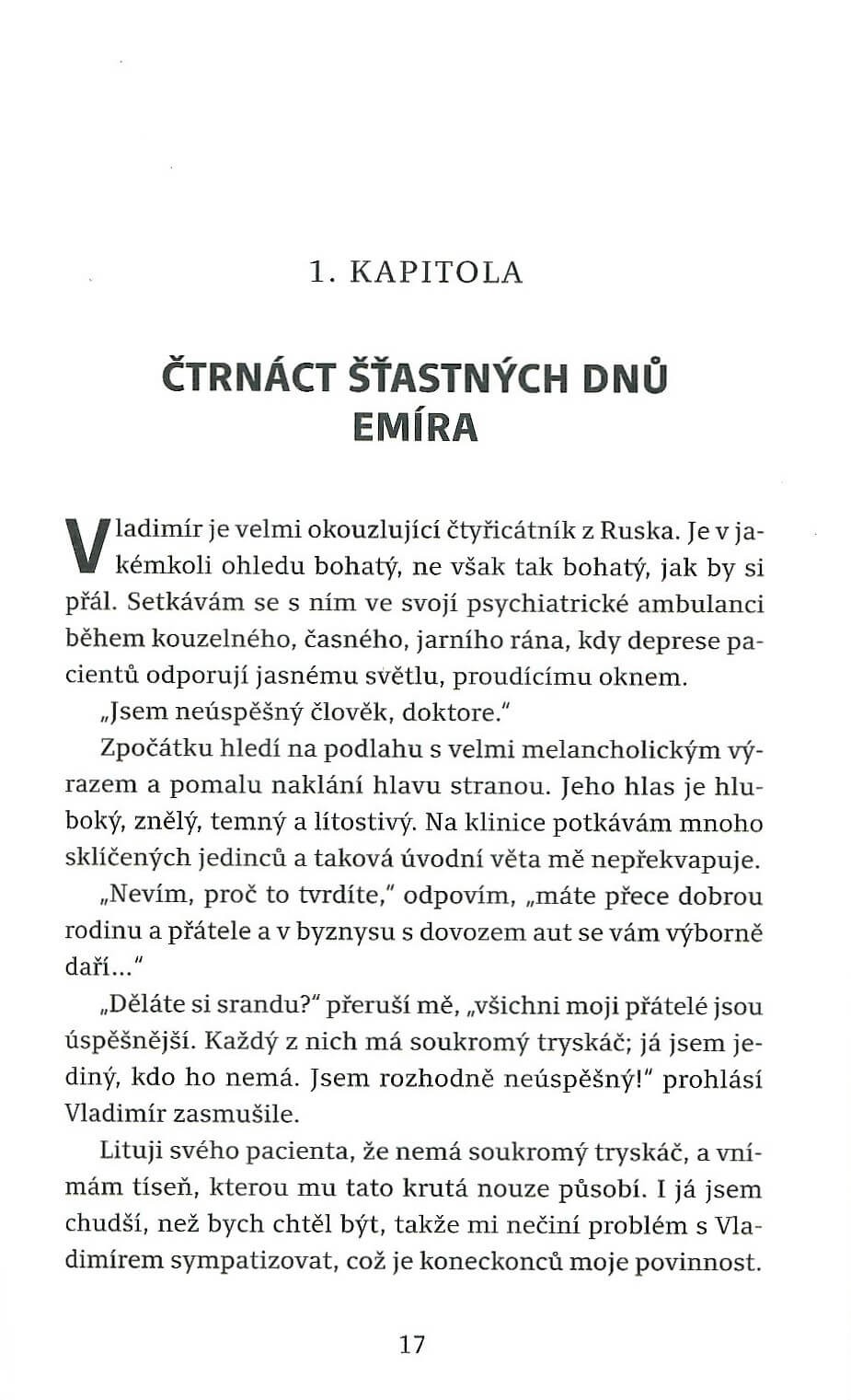 1. KAPITOLA

ČTRNÁCT ŠŤASTNÝCH DNŮ EMÍRA

Vladimír je velmi okouzlující čtyřicátník z Ruska. Je v jakémkoli ohledu bohatý, ne však tak bohatý, jak by si přál. Setkávám se s ním ve svojí psychiatrické ambulanci během kouzelného, časného, jarního rána, kdy deprese pacientů odporují jasnému světlu, proudícímu oknem.

„Jsem neúspěšný člověk, doktore."

Zpočátku hledí na podlahu s velmi melancholickým výrazem a pomalu naklání hlavu stranou. Jeho hlas je hluboký, znělý, temný a lítostivý. Na klinice potkávám mnoho sklíčených jedinců a taková úvodní věta mě nepřekvapuje.

„Nevím, proč to tvrdíte," odpovím, „máte přece dobrou rodinu a přátele a v byznysu s dovozem aut se vám výborně daří..."

„Děláte si srandu?" přeruší mě, „všichni moji přátelé jsou úspěšnější. Každý z nich má soukromý tryskáč; já jsem jediný, kdo ho nemá. Jsem rozhodně neúspěšný!" prohlásí Vladimír zasmušile.

Lituji svého pacienta, že nemá soukromý tryskáč, a vnímám tíseň, kterou mu tato krutá nouze působí. I já jsem chudší, než bych chtěl být, takže mi nečiní problém s Vladimírem sympatizovat, což je koneckonců moje povinnost.

17